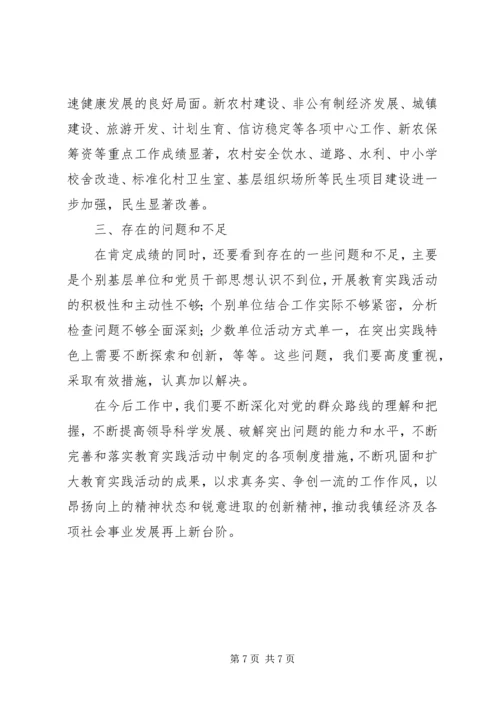 速健康发展的良好局面。新农村建设、非公有制经济发展、城镇建设、旅游开发、计划生育、信访稳定等各项中心工作、新农保筹资等重点工作成绩显著，农村安全饮水、道路、水利、中小学校舍改造、标准化村卫生室、基层组织场所等民生项目建设进一步加强，民生显著改善。

三、存在的问题和不足

在肯定成绩的同时，还要看到存在的一些问题和不足，主要是个别基层单位和党员干部思想认识不到位，开展教育实践活动的积极性和主动性不够；个别单位结合工作实际不够紧密，分析检查问题不够全面深刻；少数单位活动方式单一，在突出实践特色上需要不断探索和创新，等等。这些问题，我们要高度重视，采取有效措施，认真加以解决。

在今后工作中，我们要不断深化对党的群众路线的理解和把握，不断提高领导科学发展、破解突出问题的能力和水平，不断完善和落实教育实践活动中制定的各项制度措施，不断巩固和扩大教育实践活动的成果，以求真务实、争创一流的工作作风，以昂扬向上的精神状态和锐意进取的创新精神，推动我镇经济及各项社会事业发展再上新台阶。

第 7 页 共 7 页